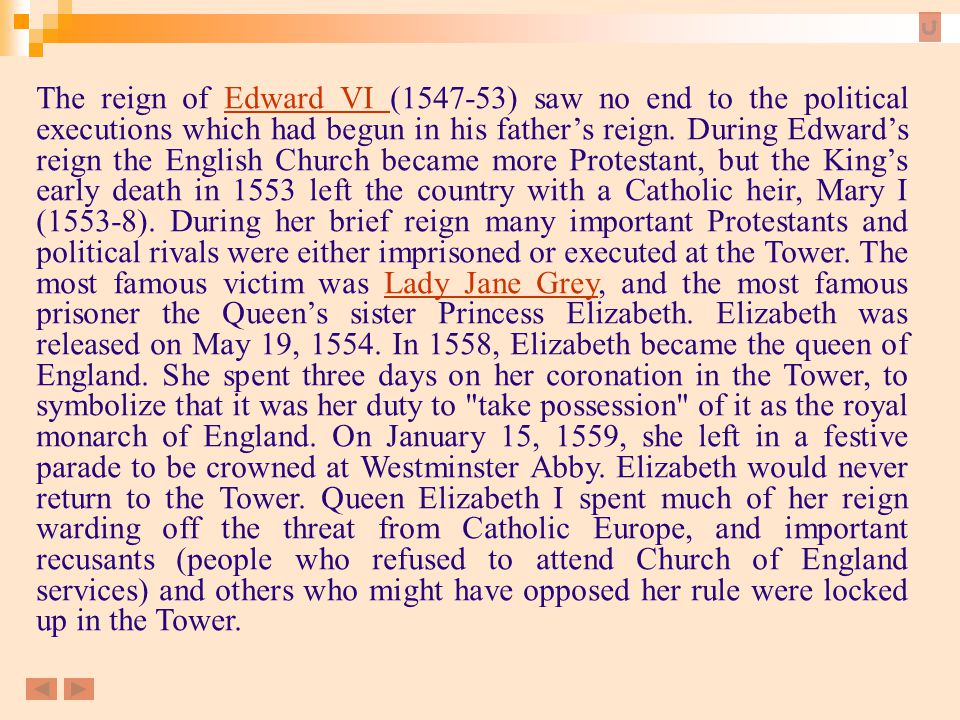 The reign of Edward VI (1547-53) saw no end to the political executions which had begun in his father's reign. During Edward's reign the English Church became more Protestant, but the King's early death in 1553 left the country with a Catholic heir, Mary I (1553-8). During her brief reign many important Protestants and political rivals were either imprisoned or executed at the Tower. The most famous victim was Lady Jane Grey, and the most famous prisoner the Queen's sister Princess Elizabeth. Elizabeth was released on May 19, 1554. In 1558, Elizabeth became the queen of England. She spent three days on her coronation in the Tower, to symbolize that it was her duty to "take possession" of it as the royal monarch of England. On January 15, 1559, she left in a festive parade to be crowned at Westminster Abby. Elizabeth would never return to the Tower. Queen Elizabeth I spent much of her reign warding off the threat from Catholic Europe, and important recusants (people who refused to attend Church of England services) and others who might have opposed her rule were locked up in the Tower.